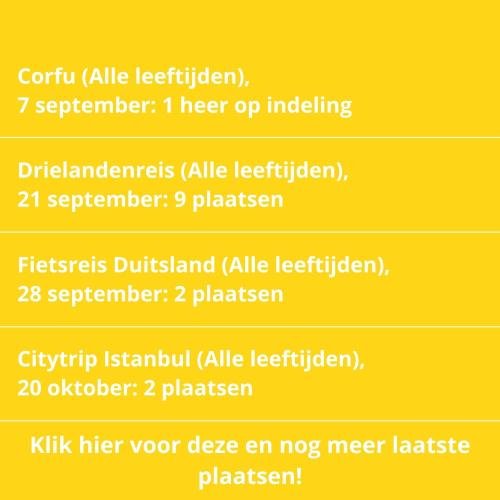 Corfu (Alle leeftijden),
7 september: 1 heer op indeling

Drielandenreis (Alle leeftijden),
21 september: 9 plaatsen

Fietsreis Duitsland (Alle leeftijden),
28 september: 2 plaatsen

Citytrip Istanbul (Alle leeftijden),
20 oktober: 2 plaatsen

Klik hier voor deze en nog meer laatste plaatsen!